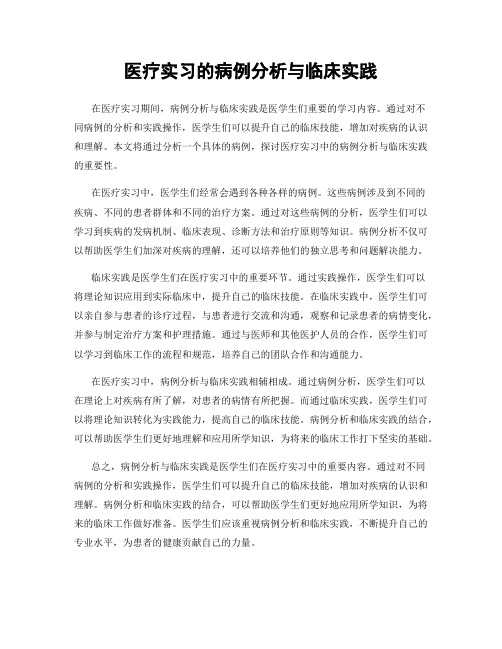 医疗实习的病例分析与临床实践

在医疗实习期间，病例分析与临床实践是医学生们重要的学习内容。通过对不同病例的分析和实践操作，医学生们可以提升自己的临床技能，增加对疾病的认识和理解。本文将通过分析一个具体的病例，探讨医疗实习中的病例分析与临床实践的重要性。

在医疗实习中，医学生们经常会遇到各种各样的病例。这些病例涉及到不同的疾病、不同的患者群体和不同的治疗方案。通过对这些病例的分析，医学生们可以学习到疾病的发病机制、临床表现、诊断方法和治疗原则等知识。病例分析不仅可以帮助医学生们加深对疾病的理解，还可以培养他们的独立思考和问题解决能力。

临床实践是医学生们在医疗实习中的重要环节。通过实践操作，医学生们可以将理论知识应用到实际临床中，提升自己的临床技能。在临床实践中，医学生们可以亲自参与患者的诊疗过程，与患者进行交流和沟通，观察和记录患者的病情变化，并参与制定治疗方案和护理措施。通过与医师和其他医护人员的合作，医学生们可以学习到临床工作的流程和规范，培养自己的团队合作和沟通能力。

在医疗实习中，病例分析与临床实践相辅相成。通过病例分析，医学生们可以在理论上对疾病有所了解，对患者的病情有所把握。而通过临床实践，医学生们可以将理论知识转化为实践能力，提高自己的临床技能。病例分析和临床实践的结合，可以帮助医学生们更好地理解和应用所学知识，为将来的临床工作打下坚实的基础。

总之，病例分析与临床实践是医学生们在医疗实习中的重要内容。通过对不同病例的分析和实践操作，医学生们可以提升自己的临床技能，增加对疾病的认识和理解。病例分析和临床实践的结合，可以帮助医学生们更好地应用所学知识，为将来的临床工作做好准备。医学生们应该重视病例分析和临床实践，不断提升自己的专业水平，为患者的健康贡献自己的力量。